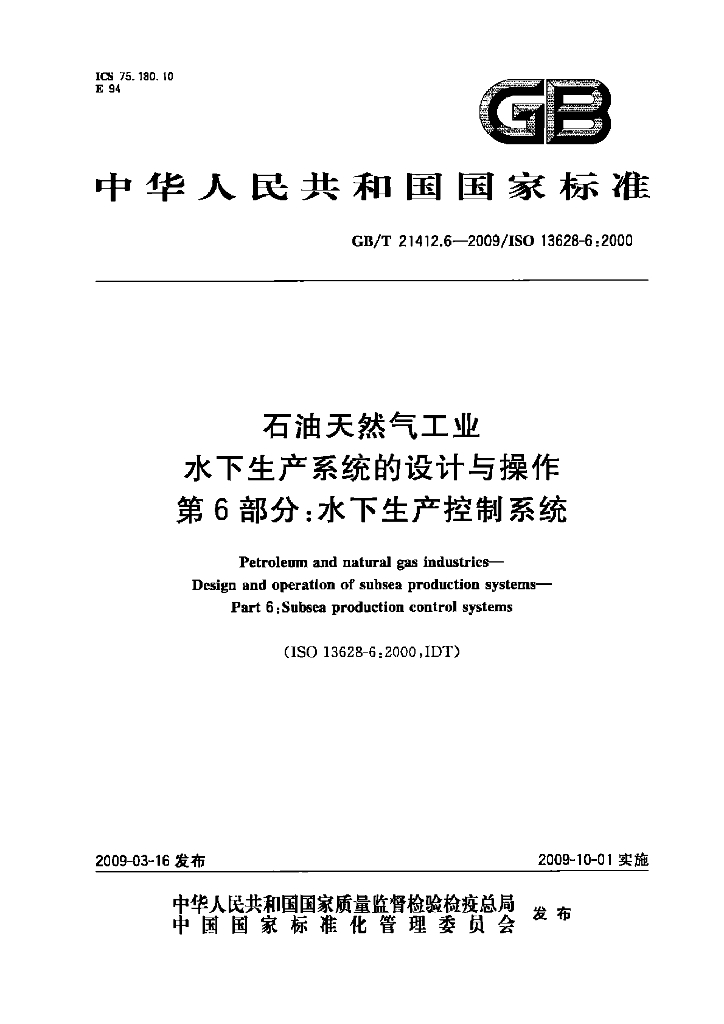 ICS 75.180.10
E 94

GB

中华人民共和国国家标准

GB/T 21412.6—2009/ISO 13628-6:2000

石油天然气工业
水下生产系统的设计与操作
第6部分:水下生产控制系统

Petroleum and natural gas industries—
Design and operation of subsea production systems—
Part 6:Subsea production control systems

(ISO 13628-6:2000,IDT)

2009-03-16发布

2009-10-01实施

中华人民共和国国家质量监督检验检疫总局
中国国家标准化管理委员会
发布